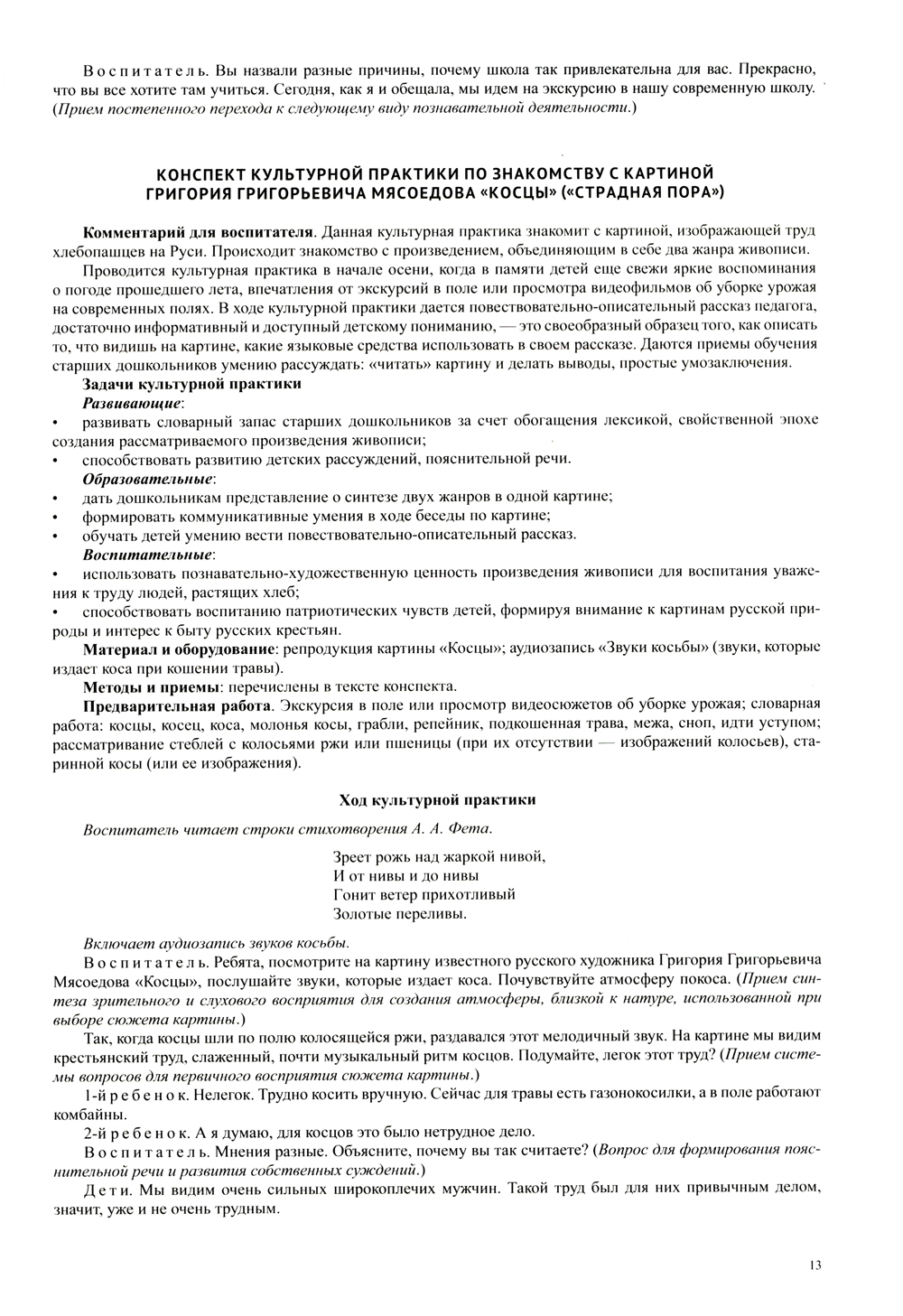 Воспитатель. Вы назвали разные причины, почему школа так привлекательна для вас. Прекрасно, что вы все хотите там учиться. Сегодня, как я и обещала, мы идем на экскурсию в нашу современную школу. (Прием постепенного перехода к следующему виду познавательной деятельности.)

КОНСПЕКТ КУЛЬТУРНОЙ ПРАКТИКИ ПО ЗНАКОМСТВУ С КАРТИНОЙ ГРИГОРИЯ ГРИГОРЬЕВИЧА МЯСОЕДОВА «КОСЦЫ» («СТРАДНАЯ ПОРА»)

Комментарий для воспитателя. Данная культурная практика знакомит с картиной, изображающей труд хлебопашцев на Руси. Происходит знакомство с произведением, объединяющим в себе два жанра живописи.

Проводится культурная практика в начале осени, когда в памяти детей еще свежи яркие воспоминания о погоде прошедшего лета, впечатления от экскурсий в поле или просмотра видеофильмов об уборке урожая на современных полях. В ходе культурной практики дается повествовательно-описательный рассказ педагога, достаточно информативный и доступный детскому пониманию, — это своеобразный образец того, как описать то, что видишь на картине, какие языковые средства использовать в своем рассказе. Даются приемы обучения старших дошкольников умению рассуждать: «читать» картину и делать выводы, простые умозаключения.

Задачи культурной практики

Развивающие:
• развивать словарный запас старших дошкольников за счет обогащения лексикой, свойственной эпохе создания рассматриваемого произведения живописи;
• способствовать развитию детских рассуждений, пояснительной речи.

Образовательные:
• дать дошкольникам представление о синтезе двух жанров в одной картине;
• формировать коммуникативные умения в ходе беседы по картине;
• обучать детей умению вести повествовательно-описательный рассказ.

Воспитательные:
• использовать познавательно-художественную ценность произведения живописи для воспитания уважения к труду людей, растящих хлеб;
• способствовать воспитанию патриотических чувств детей, формируя внимание к картинам русской природы и интерес к быту русских крестьян.

Материал и оборудование: репродукция картины «Косцы»; аудиозапись «Звуки косьбы» (звуки, которые издает коса при кошении травы).

Методы и приемы: перечислены в тексте конспекта.

Предварительная работа. Экскурсия в поле или просмотр видеосюжетов об уборке урожая; словарная работа: косцы, косец, коса, молонья косы, грабли, репейник, подкошенная трава, межа, сноп, идти уступом; рассматривание стеблей с колосьями ржи или пшеницы (при их отсутствии — изображений колосьев), старинной косы (или ее изображения).

Ход культурной практики

Воспитатель читает строки стихотворения А. А. Фета.

Зреет рожь над жаркой нивой,
И от нивы и до нивы
Гонит ветер прихотливый
Золотые переливы.

Включает аудиозапись звуков косьбы.

Воспитатель. Ребята, посмотрите на картину известного русского художника Григория Григорьевича Мясоедова «Косцы», послушайте звуки, которые издает коса. Почувствуйте атмосферу покоса. (Прием синтеза зрительного и слухового восприятия для создания атмосферы, близкой к натуре, использованной при выборе сюжета картины.)

Так, когда косцы шли по полю колосящейся ржи, раздавался этот мелодичный звук. На картине мы видим крестьянский труд, слаженный, почти музыкальный ритм косцов. Подумайте, легок этот труд? (Прием системы вопросов для первичного восприятия сюжета картины.)

1-й ребенок. Нелегок. Трудно косить вручную. Сейчас для травы есть газонокосилки, а в поле работают комбайны.

2-й ребенок. А я думаю, для косцов это было нетрудное дело.

Воспитатель. Мнения разные. Объясните, почему вы так считаете? (Вопрос для формирования пояснительной речи и развития собственных суждений.)

Дети. Мы видим очень сильных широкоплечих мужчин. Такой труд был для них привычным делом, значит, уже и не очень трудным.

13